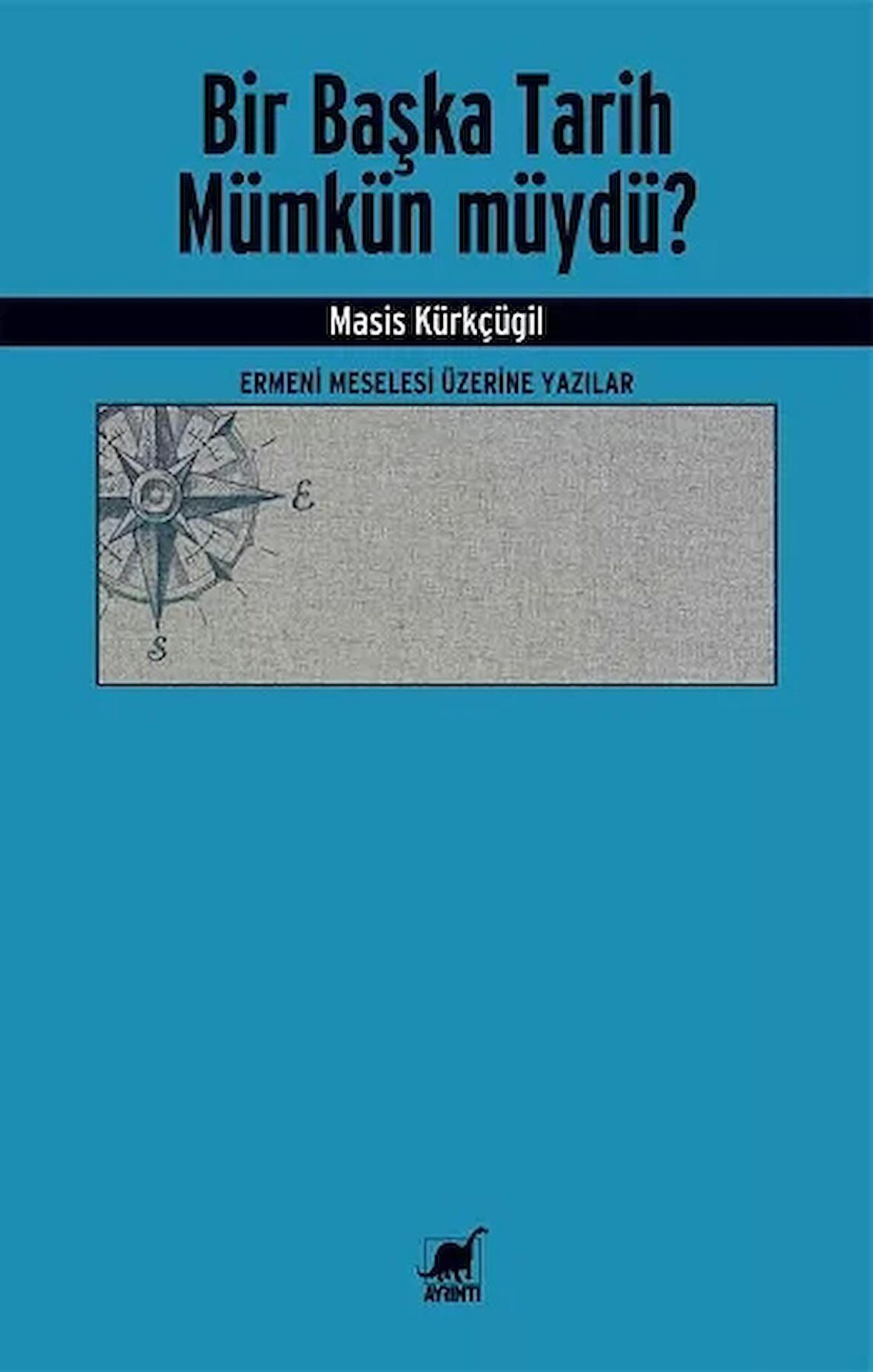 Bir Başka Tarih Mümkün müydü?

Masis Kürkçügil

ERMENİ MESELESİ ÜZERİNE YAZILAR

E

S

AYRINTI